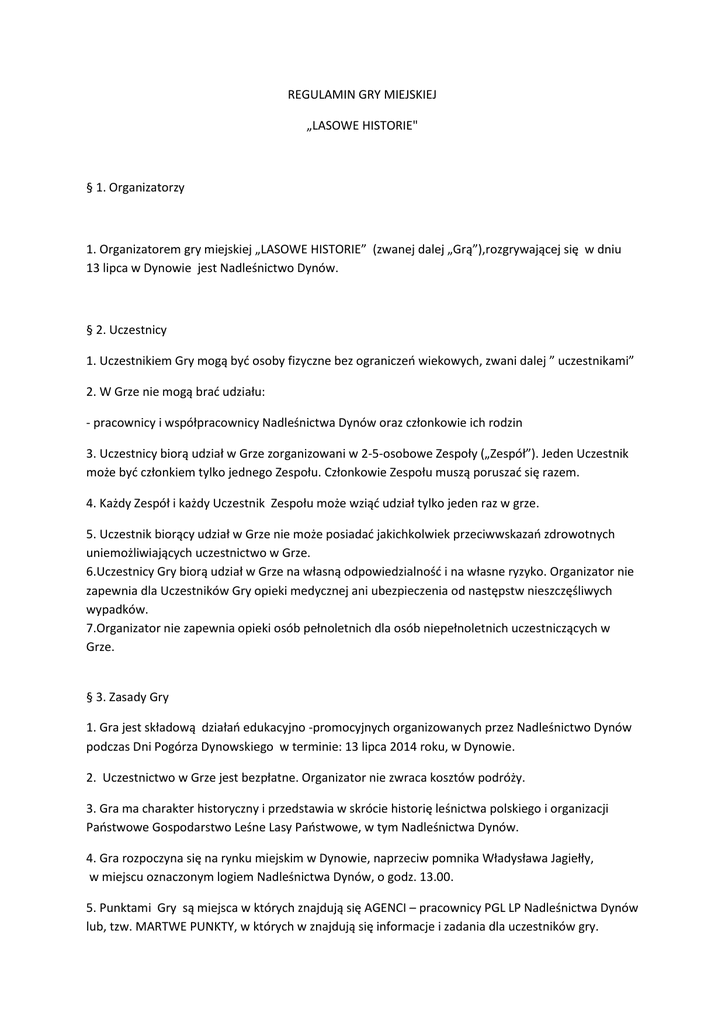 REGULAMIN GRY MIEJSKIEJ

„LASOWE HISTORIE"

§ 1. Organizatorzy

1. Organizatorem gry miejskiej „LASOWE HISTORIE" (zwanej dalej „Grą"),rozgrywającej się w dniu 13 lipca w Dynowie jest Nadleśnictwo Dynów.

§ 2. Uczestnicy

1. Uczestnikiem Gry mogą być osoby fizyczne bez ograniczeń wiekowych, zwani dalej " uczestnikami"

2. W Grze nie mogą brać udziału:

- pracownicy i współpracownicy Nadleśnictwa Dynów oraz członkowie ich rodzin

3. Uczestnicy biorą udział w Grze zorganizowani w 2-5-osobowe Zespoły („Zespół"). Jeden Uczestnik może być członkiem tylko jednego Zespołu. Członkowie Zespołu muszą poruszać się razem.

4. Każdy Zespół i każdy Uczestnik Zespołu może wziąć udział tylko jeden raz w grze.

5. Uczestnik biorący udział w Grze nie może posiadać jakichkolwiek przeciwwskazań zdrowotnych uniemożliwiających uczestnictwo w Grze.
6.Uczestnicy Gry biorą udział w Grze na własną odpowiedzialność i na własne ryzyko. Organizator nie zapewnia dla Uczestników Gry opieki medycznej ani ubezpieczenia od następstw nieszczęśliwych wypadków.
7.Organizator nie zapewnia opieki osób pełnoletnich dla osób niepełnoletnich uczestniczących w Grze.

§ 3. Zasady Gry

1. Gra jest składową działań edukacyjno -promocyjnych organizowanych przez Nadleśnictwo Dynów podczas Dni Pogórza Dynowskiego w terminie: 13 lipca 2014 roku, w Dynowie.

2. Uczestnictwo w Grze jest bezpłatne. Organizator nie zwraca kosztów podróży.

3. Gra ma charakter historyczny i przedstawia w skrócie historię leśnictwa polskiego i organizacji Państwowe Gospodarstwo Leśne Lasy Państwowe, w tym Nadleśnictwa Dynów.

4. Gra rozpoczyna się na rynku miejskim w Dynowie, naprzeciw pomnika Władysława Jagiełły, w miejscu oznaczonym logiem Nadleśnictwa Dynów, o godz. 13.00.

5. Punktami Gry są miejsca w których znajdują się AGENCI – pracownicy PGL LP Nadleśnictwa Dynów lub, tzw. MARTWE PUNKTY, w których w znajdują się informacje i zadania dla uczestników gry.